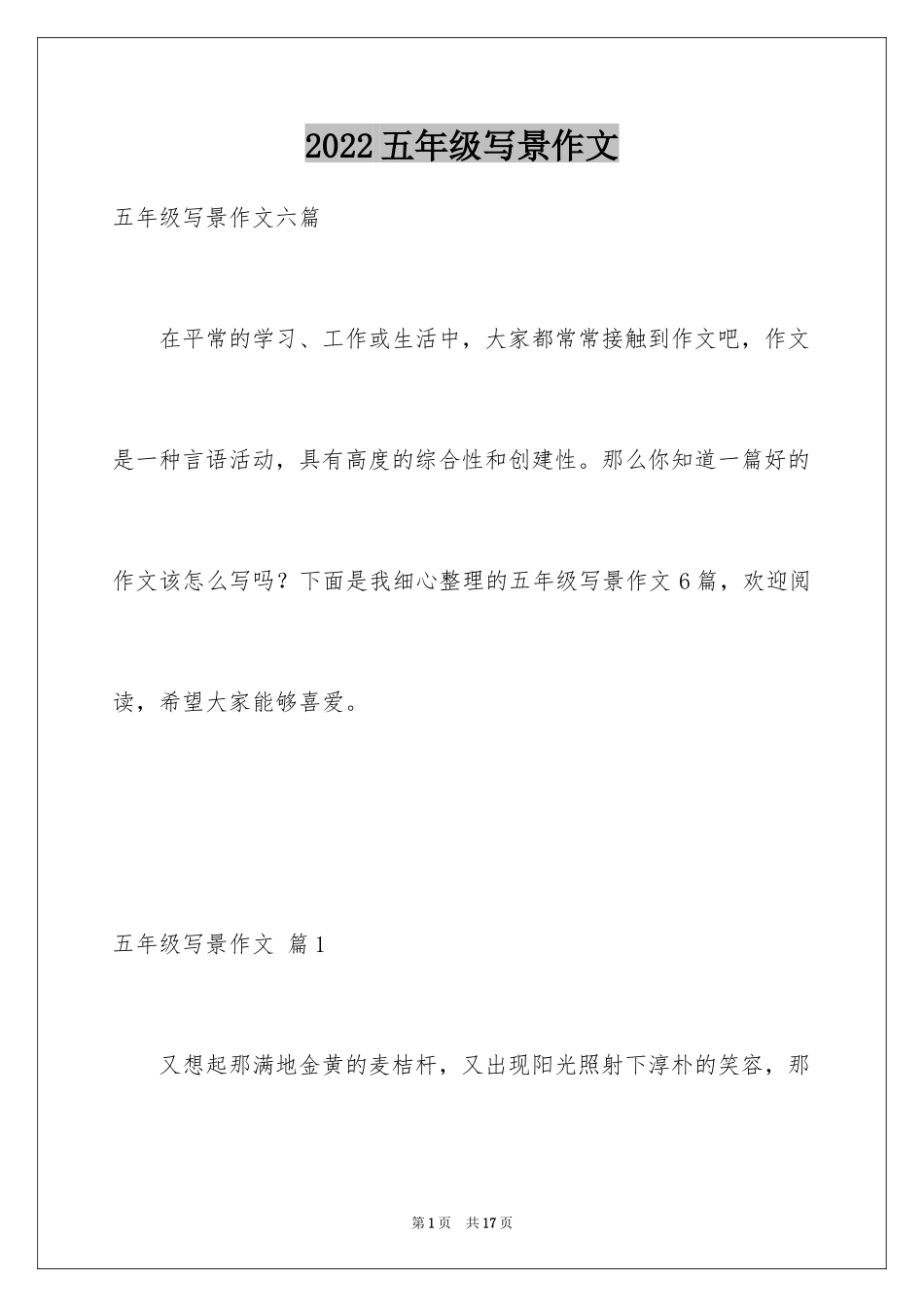 2022五年级写景作文

五年级写景作文六篇

在平常的学习、工作或生活中，大家都常常接触到作文吧，作文是一种言语活动，具有高度的综合性和创建性。那么你知道一篇好的作文该怎么写吗？下面是我细心整理的五年级写景作文6篇，欢迎阅读，希望大家能够喜爱。

五年级写景作文 篇1

又想起那满地金黄的麦桔杆，又出现阳光照射下淳朴的笑容，那

第1页 共17页